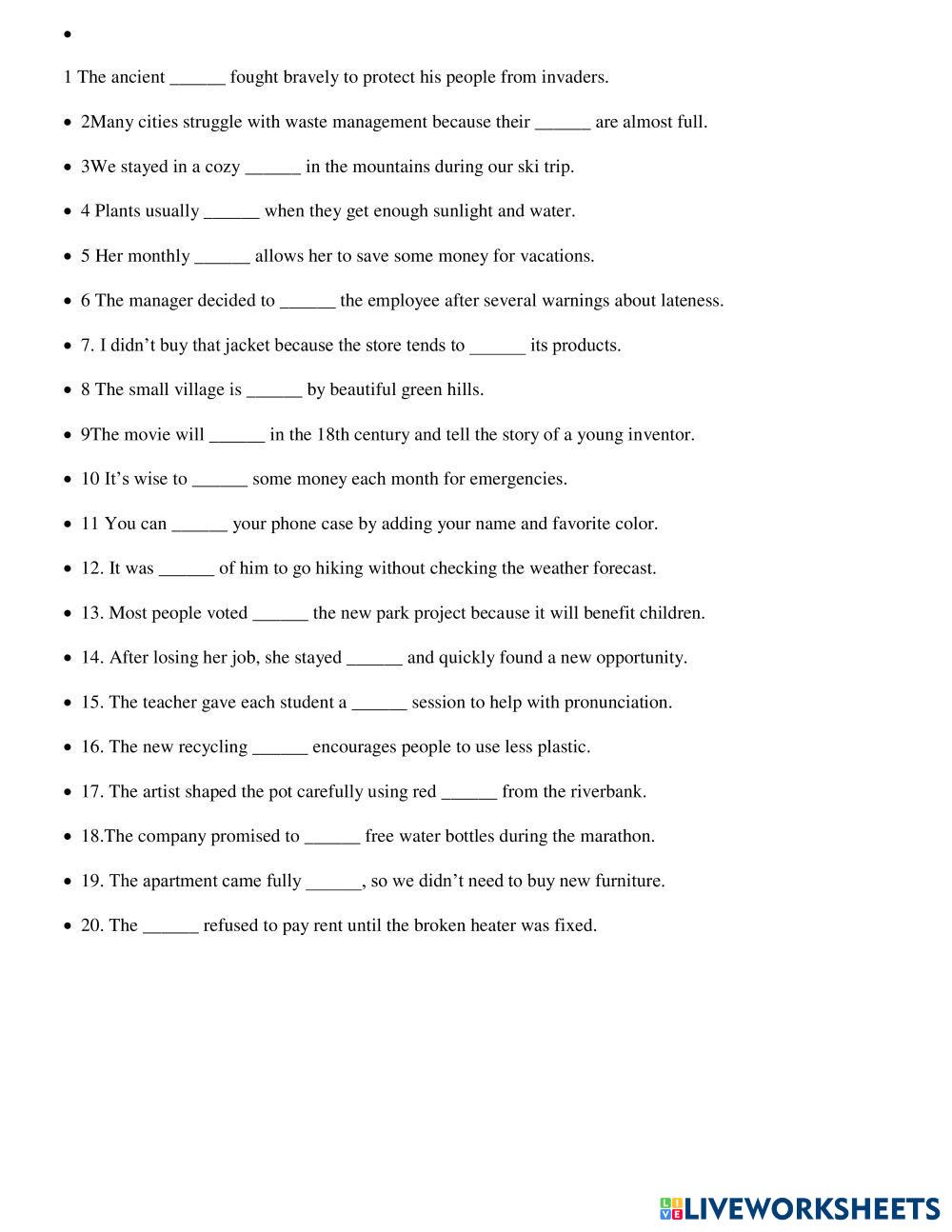 •

1 The ancient ______ fought bravely to protect his people from invaders.

• 2Many cities struggle with waste management because their ______ are almost full.

• 3We stayed in a cozy ______ in the mountains during our ski trip.

• 4 Plants usually ______ when they get enough sunlight and water.

• 5 Her monthly ______ allows her to save some money for vacations.

• 6 The manager decided to ______ the employee after several warnings about lateness.

• 7. I didn't buy that jacket because the store tends to ______ its products.

• 8 The small village is ______ by beautiful green hills.

• 9The movie will ______ in the 18th century and tell the story of a young inventor.

• 10 It's wise to ______ some money each month for emergencies.

• 11 You can ______ your phone case by adding your name and favorite color.

• 12. It was ______ of him to go hiking without checking the weather forecast.

• 13. Most people voted ______ the new park project because it will benefit children.

• 14. After losing her job, she stayed ______ and quickly found a new opportunity.

• 15. The teacher gave each student a ______ session to help with pronunciation.

• 16. The new recycling ______ encourages people to use less plastic.

• 17. The artist shaped the pot carefully using red ______ from the riverbank.

• 18.The company promised to ______ free water bottles during the marathon.

• 19. The apartment came fully ______, so we didn't need to buy new furniture.

• 20. The ______ refused to pay rent until the broken heater was fixed.

LIVEWORKSHEETS